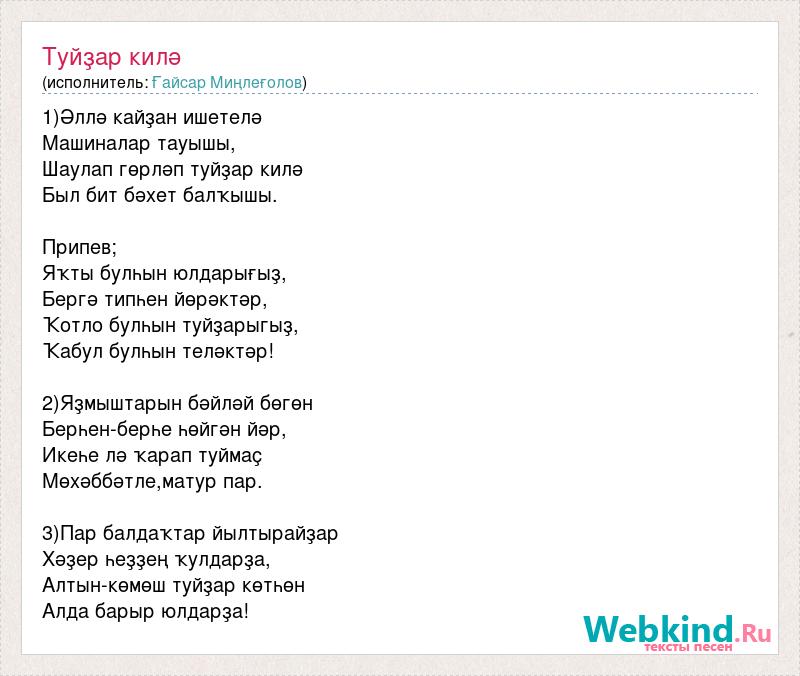 Туйҙар килә
(исполнитель: Ғайсар Миңлеғолов)

1)Әллә кайҙан ишетелә
Машиналар тауышы,
Шаулап гөрләп туйҙар килә
Был бит бәхет балҡышы.

Припев;
Яҡты булһын юлдарығыҙ,
Бергә типһен йөрәктәр,
Ҡотло булһын туйҙарыгыҙ,
Ҡабул булһын теләктәр!

2)Яҙмыштарын бәйләй бөгөн
Берһен-берһе һөйгән йәр,
Икеһе лә ҡарап туймаҫ
Мөхәббәтле,матур пар.

3)Пар балдаҡтар йылтырайҙар
Хәҙер һеҙҙең ҡулдарҙа,
Алтын-көмөш туйҙар көтһөн
Алда барыр юлдарҙа!

Webkind.Ru
тексты песен